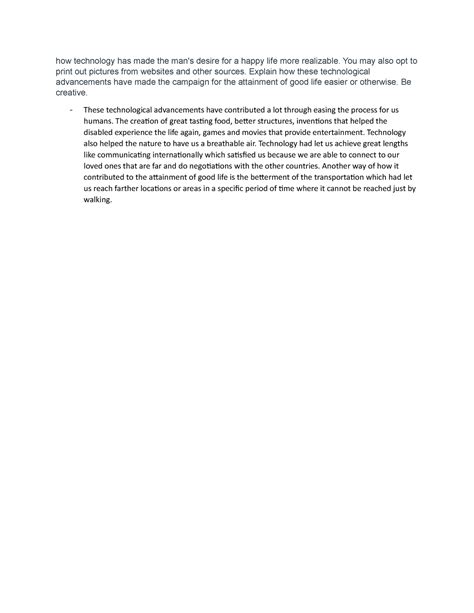 how technology has made the man's desire for a happy life more realizable. You may also opt to print out pictures from websites and other sources. Explain how these technological advancements have made the campaign for the attainment of good life easier or otherwise. Be creative.

- These technological advancements have contributed a lot through easing the process for us humans. The creation of great tasting food, better structures, inventions that helped the disabled experience the life again, games and movies that provide entertainment. Technology also helped the nature to have us a breathable air. Technology had let us achieve great lengths like communicating internationally which satisfied us because we are able to connect to our loved ones that are far and do negotiations with the other countries. Another way of how it contributed to the attainment of good life is the betterment of the transportation which had let us reach farther locations or areas in a specific period of time where it cannot be reached just by walking.